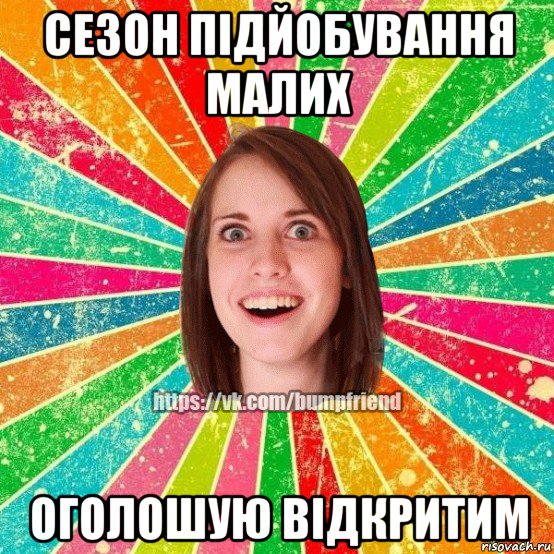 СЕЗОН ПІДЙОБУВАННЯ МАЛИХ

https://vk.com/bumpfriend

ОГОЛОШУЮ ВІДКРИТИМ

risovach.ru